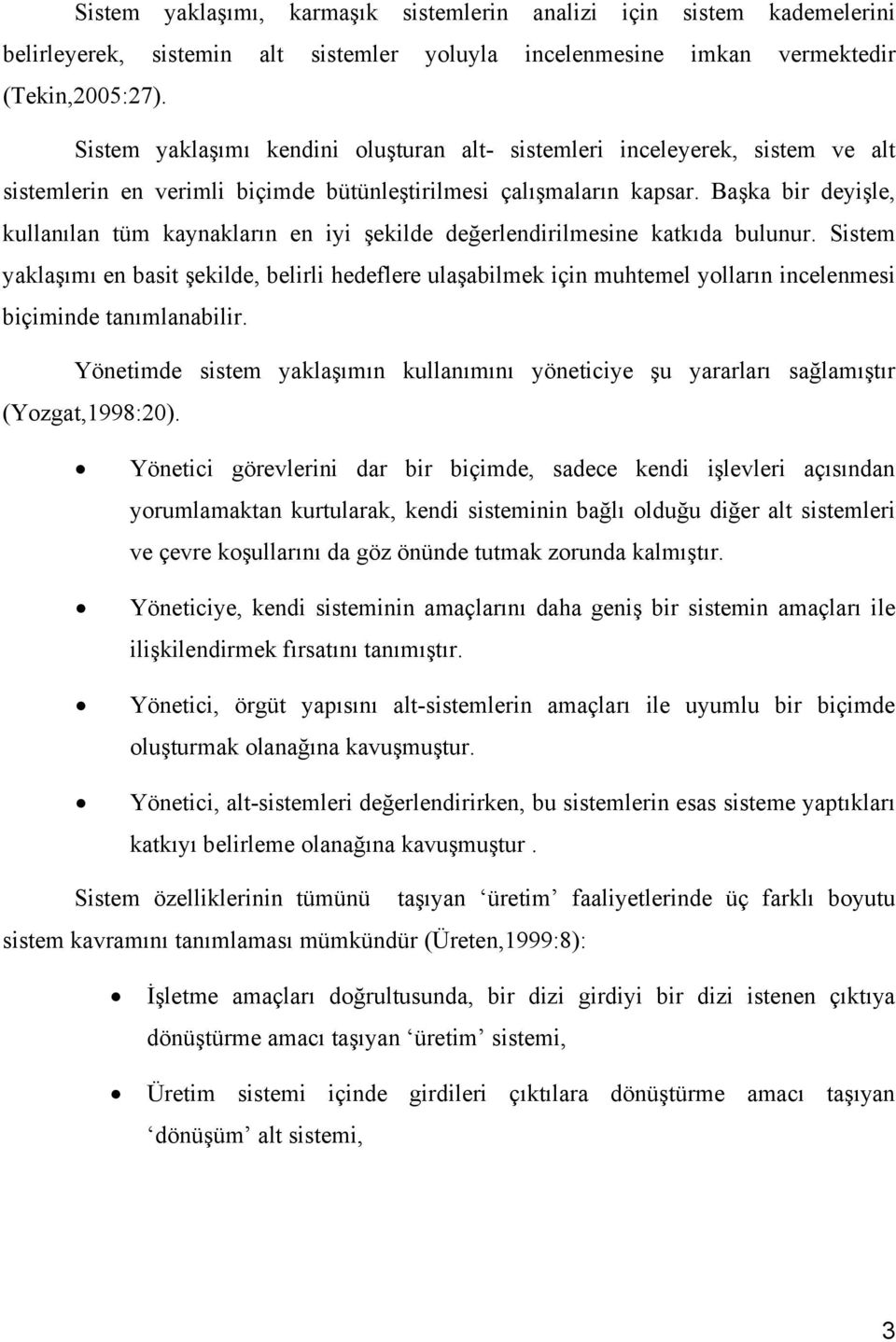 Sistem yaklaşımı, karmaşık sistemlerin analizi için sistem kademelerini belirleyerek, sistemin alt sistemler yoluyla incelenmesine imkan vermektedir (Tekin,2005:27).

Sistem yaklaşımı kendini oluşturan alt- sistemleri inceleyerek, sistem ve alt sistemlerin en verimli biçimde bütünleştirilmesi çalışmaların kapsar. Başka bir deyişle, kullanılan tüm kaynakların en iyi şekilde değerlendirilmesine katkıda bulunur. Sistem yaklaşımı en basit şekilde, belirli hedeflere ulaşabilmek için muhtemel yolların incelenmesi biçiminde tanımlanabilir.

Yönetimde sistem yaklaşımın kullanımını yöneticiye şu yararları sağlamıştır (Yozgat,1998:20).

• Yönetici görevlerini dar bir biçimde, sadece kendi işlevleri açısından yorumlamaktan kurtularak, kendi sisteminin bağlı olduğu diğer alt sistemleri ve çevre koşullarını da göz önünde tutmak zorunda kalmıştır.

• Yöneticiye, kendi sisteminin amaçlarını daha geniş bir sistemin amaçları ile ilişkilendirmek fırsatını tanımıştır.

• Yönetici, örgüt yapısını alt-sistemlerin amaçları ile uyumlu bir biçimde oluşturmak olanağına kavuşmuştur.

• Yönetici, alt-sistemleri değerlendirirken, bu sistemlerin esas sisteme yaptıkları katkıyı belirleme olanağına kavuşmuştur .

Sistem özelliklerinin tümünü taşıyan ‘üretim’ faaliyetlerinde üç farklı boyutu sistem kavramını tanımlaması mümkündür (Üreten,1999:8):

• İşletme amaçları doğrultusunda, bir dizi girdiyi bir dizi istenen çıktıya dönüştürme amacı taşıyan ‘üretim’ sistemi,

• Üretim sistemi içinde girdileri çıktılara dönüştürme amacı taşıyan ‘dönüşüm’ alt sistemi,

3